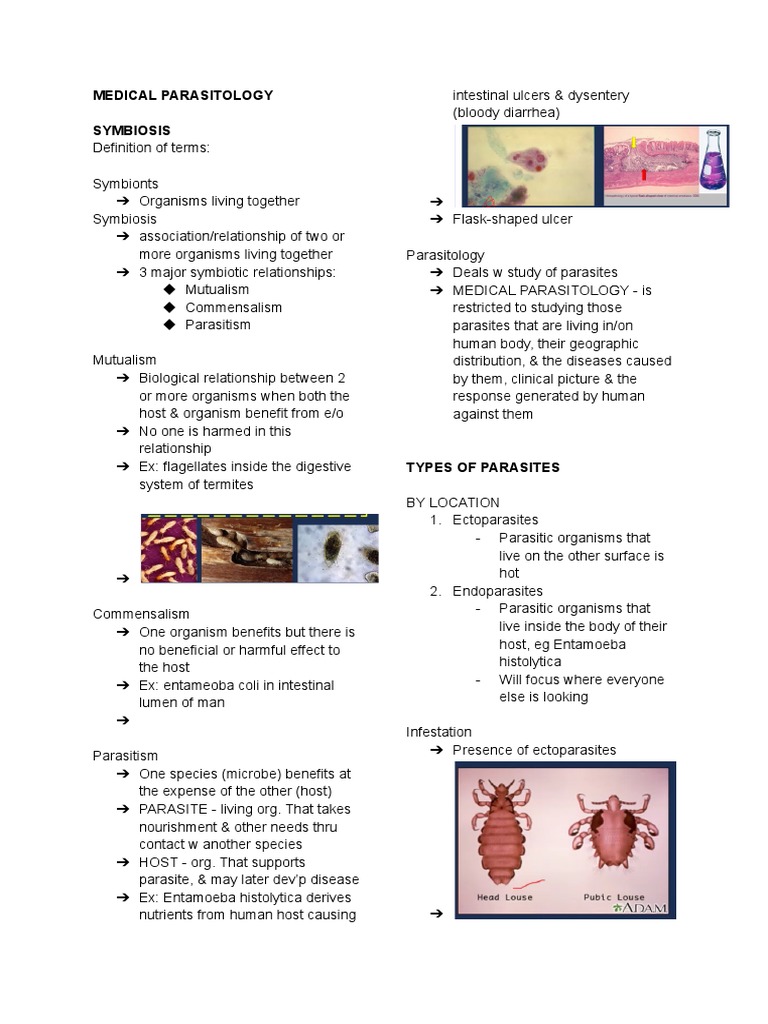 MEDICAL PARASITOLOGY

SYMBIOSIS
Definition of terms:

Symbionts
➔ Organisms living together
Symbiosis
➔ association/relationship of two or more organisms living together
➔ 3 major symbiotic relationships:
◆ Mutualism
◆ Commensalism
◆ Parasitism

Mutualism
➔ Biological relationship between 2 or more organisms when both the host & organism benefit from e/o
➔ No one is harmed in this relationship
➔ Ex: flagellates inside the digestive system of termites
➔

Commensalism
➔ One organism benefits but there is no beneficial or harmful effect to the host
➔ Ex: entameoba coli in intestinal lumen of man
➔

Parasitism
➔ One species (microbe) benefits at the expense of the other (host)
➔ PARASITE - living org. That takes nourishment & other needs thru contact w another species
➔ HOST - org. That supports parasite, & may later dev'p disease
➔ Ex: Entamoeba histolytica derives nutrients from human host causing intestinal ulcers & dysentery (bloody diarrhea)
➔
➔ Flask-shaped ulcer

Parasitology
➔ Deals w study of parasites
➔ MEDICAL PARASITOLOGY - is restricted to studying those parasites that are living in/on human body, their geographic distribution, & the diseases caused by them, clinical picture & the response generated by human against them

TYPES OF PARASITES

BY LOCATION
1. Ectoparasites
- Parasitic organisms that live on the other surface is hot
2. Endoparasites
- Parasitic organisms that live inside the body of their host, eg Entamoeba histolytica
- Will focus where everyone else is looking

Infestation
➔ Presence of ectoparasites
Head Louse
Pubic Louse
ADAM
➔